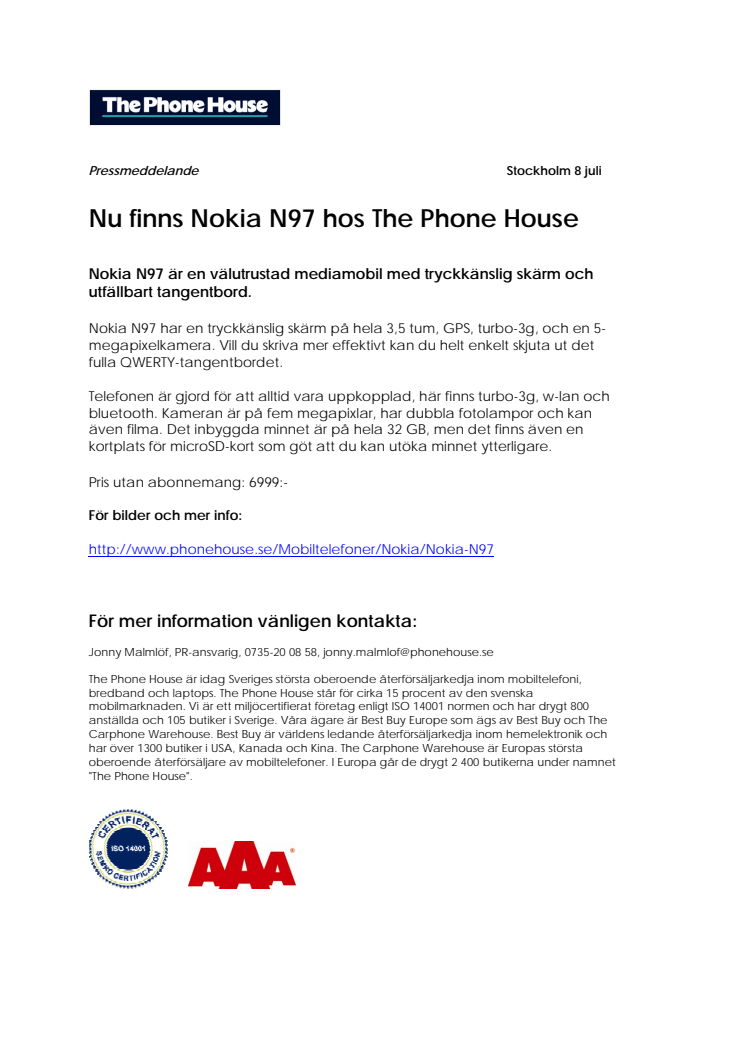 The Phone House

Pressmeddelande

Stockholm 8 juli

Nu finns Nokia N97 hos The Phone House

Nokia N97 är en välutrustad mediamobil med tryckkänslig skärm och utfällbart tangentbord.

Nokia N97 har en tryckkänslig skärm på hela 3,5 tum, GPS, turbo-3g, och en 5-megapixelkamera. Vill du skriva mer effektivt kan du helt enkelt skjuta ut det fulla QWERTY-tangentbordet.

Telefonen är gjord för att alltid vara uppkopplad, här finns turbo-3g, w-lan och bluetooth. Kameran är på fem megapixlar, har dubbla fotolampor och kan även filma. Det inbyggda minnet är på hela 32 GB, men det finns även en kortplats för microSD-kort som göt att du kan utöka minnet ytterligare.

Pris utan abonnemang: 6999:-

För bilder och mer info:

http://www.phonehouse.se/Mobiltelefoner/Nokia/Nokia-N97

För mer information vänligen kontakta:

Jonny Malmlöf, PR-ansvarig, 0735-20 08 58, jonny.malmlof@phonehouse.se

The Phone House är idag Sveriges största oberoende återförsäljarkedja inom mobiltelefoni, bredband och laptops. The Phone House står för cirka 15 procent av den svenska mobilmarknaden. Vi är ett miljöcertifierat företag enligt ISO 14001 normen och har drygt 800 anställda och 105 butiker i Sverige. Våra ägare är Best Buy Europe som ägs av Best Buy och The Carphone Warehouse. Best Buy är världens ledande återförsäljarkedja inom hemelektronik och har över 1300 butiker i USA, Kanada och Kina. The Carphone Warehouse är Europas största oberoende återförsäljare av mobiltelefoner. I Europa går de drygt 2 400 butikerna under namnet "The Phone House".

CERTIFIERAT ISO 14001 SEMKO CERTIFICATION

AAA